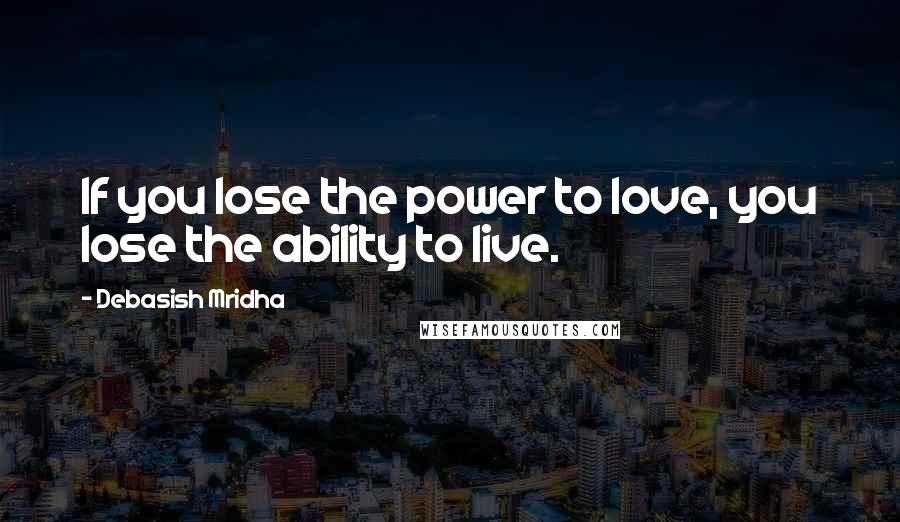 If you lose the power to love, you lose the ability to live.

- Debasish Mridha

WISEFAMOUSQUOTES.COM